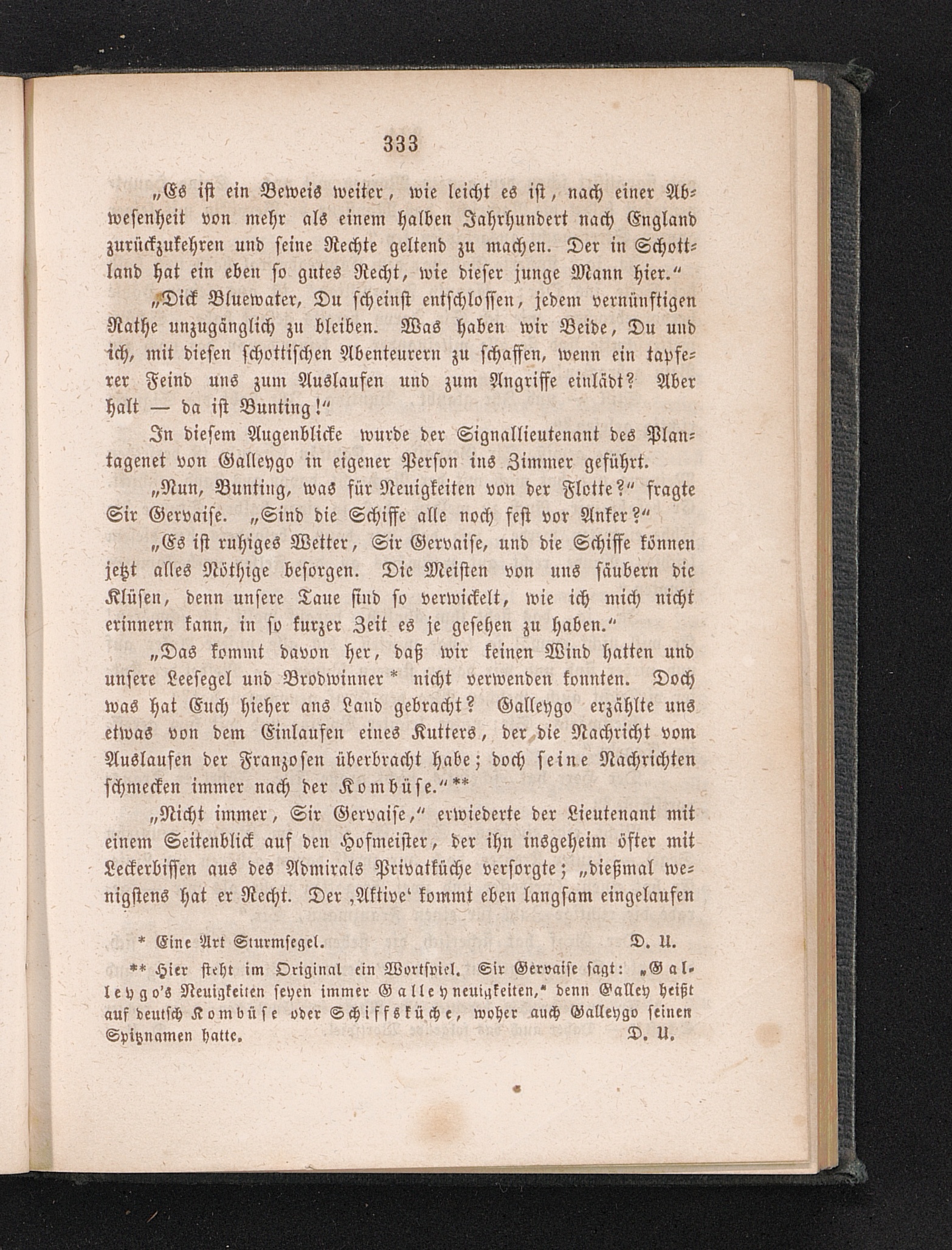 333

„Es ist ein Beweis weiter, wie leicht es ist, nach einer Abwesenheit von mehr als einem halben Jahrhundert nach England zurückzukehren und seine Rechte geltend zu machen. Der in Schottland hat ein eben so gutes Recht, wie dieser junge Mann hier.“

„Dick Bluewater, Du scheinst entschlossen, jedem vernünftigen Rathe unzugänglich zu bleiben. Was haben wir Beide, Du und ich, mit diesen schottischen Abenteurern zu schaffen, wenn ein tapferer Feind uns zum Auslaufen und zum Angriffe einlädt? Aber halt — da ist Bunting!“

In diesem Augenblicke wurde der Signallieutenant des Plantagenet von Galleygo in eigener Person ins Zimmer geführt.

„Nun, Bunting, was für Neuigkeiten von der Flotte?“ fragte Sir Gervaise. „Sind die Schiffe alle noch fest vor Anker?“

„Es ist ruhiges Wetter, Sir Gervaise, und die Schiffe können jetzt alles Nöthige besorgen. Die Meisten von uns säubern die Klüsen, denn unsere Taue sind so verwickelt, wie ich mich nicht erinnern kann, in so kurzer Zeit es je gesehen zu haben.“

„Das kommt davon her, daß wir keinen Wind hatten und unsere Leesegel und Brodwinner * nicht verwenden konnten. Doch was hat Euch hieher ans Land gebracht? Galleygo erzählte uns etwas von dem Einlaufen eines Kutters, der die Nachricht vom Auslaufen der Franzosen überbracht habe; doch seine Nachrichten schmecken immer nach der Kombüse.“ **

„Nicht immer, Sir Gervaise,“ erwiederte der Lieutenant mit einem Seitenblick auf den Hofmeister, der ihn insgeheim öfter mit Leckerbissen aus des Admirals Privatküche versorgte; „dießmal wenigstens hat er Recht. Der ‚Aktive‘ kommt eben langsam eingelaufen

* Eine Art Sturmsegel. D. U.

** Hier steht im Original ein Wortspiel. Sir Gervaise sagt: „Galleygo's Neuigkeiten seyen immer Galleyneuigkeiten,“ denn Galley heißt auf deutsch Kombüse oder Schiffsküche, woher auch Galleygo seinen Spitznamen hatte. D. U.